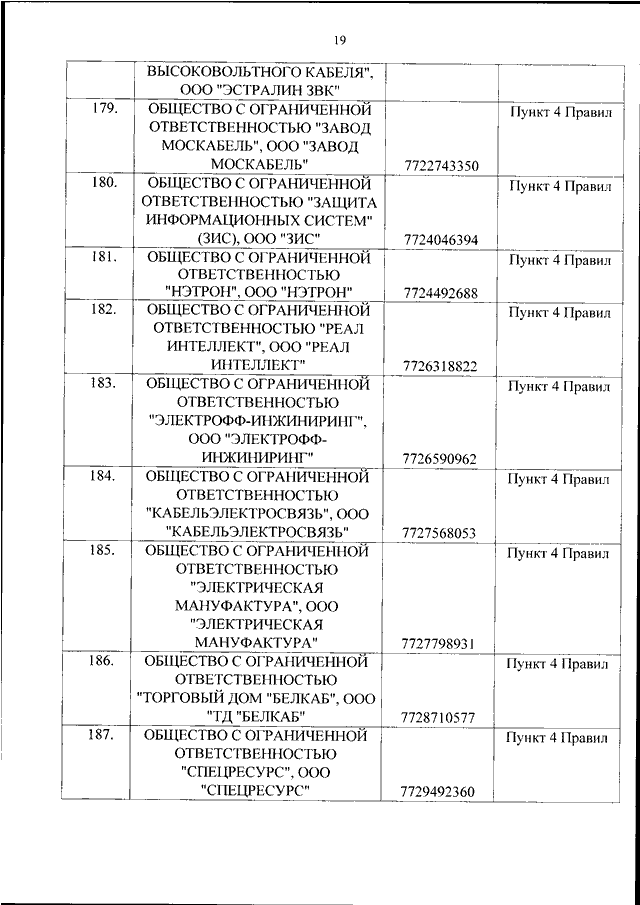 19

|  |  |  |  |
|---|---|---|---|
|  | ВЫСОКОВОЛЬТНОГО КАБЕЛЯ", ООО "ЭСТРАЛИН ЗВК" |  |  |
| 179. | ОБЩЕСТВО С ОГРАНИЧЕННОЙ ОТВЕТСТВЕННОСТЬЮ "ЗАВОД МОСКАБЕЛЬ", ООО "ЗАВОД МОСКАБЕЛЬ" | 7722743350 | Пункт 4 Правил |
| 180. | ОБЩЕСТВО С ОГРАНИЧЕННОЙ ОТВЕТСТВЕННОСТЬЮ "ЗАЩИТА ИНФОРМАЦИОННЫХ СИСТЕМ" (ЗИС), ООО "ЗИС" | 7724046394 | Пункт 4 Правил |
| 181. | ОБЩЕСТВО С ОГРАНИЧЕННОЙ ОТВЕТСТВЕННОСТЬЮ "НЭТРОН", ООО "НЭТРОН" | 7724492688 | Пункт 4 Правил |
| 182. | ОБЩЕСТВО С ОГРАНИЧЕННОЙ ОТВЕТСТВЕННОСТЬЮ "РЕАЛ ИНТЕЛЛЕКТ", ООО "РЕАЛ ИНТЕЛЛЕКТ" | 7726318822 | Пункт 4 Правил |
| 183. | ОБЩЕСТВО С ОГРАНИЧЕННОЙ ОТВЕТСТВЕННОСТЬЮ "ЭЛЕКТРОФФ-ИНЖИНИРИНГ", ООО "ЭЛЕКТРОФФ-ИНЖИНИРИНГ" | 7726590962 | Пункт 4 Правил |
| 184. | ОБЩЕСТВО С ОГРАНИЧЕННОЙ ОТВЕТСТВЕННОСТЬЮ "КАБЕЛЬЭЛЕКТРОСВЯЗЬ", ООО "КАБЕЛЬЭЛЕКТРОСВЯЗЬ" | 7727568053 | Пункт 4 Правил |
| 185. | ОБЩЕСТВО С ОГРАНИЧЕННОЙ ОТВЕТСТВЕННОСТЬЮ "ЭЛЕКТРИЧЕСКАЯ МАНУФАКТУРА", ООО "ЭЛЕКТРИЧЕСКАЯ МАНУФАКТУРА" | 7727798931 | Пункт 4 Правил |
| 186. | ОБЩЕСТВО С ОГРАНИЧЕННОЙ ОТВЕТСТВЕННОСТЬЮ "ТОРГОВЫЙ ДОМ "БЕЛКАБ", ООО "ТД "БЕЛКАБ" | 7728710577 | Пункт 4 Правил |
| 187. | ОБЩЕСТВО С ОГРАНИЧЕННОЙ ОТВЕТСТВЕННОСТЬЮ "СПЕЦРЕСУРС", ООО "СПЕЦРЕСУРС" | 7729492360 | Пункт 4 Правил |